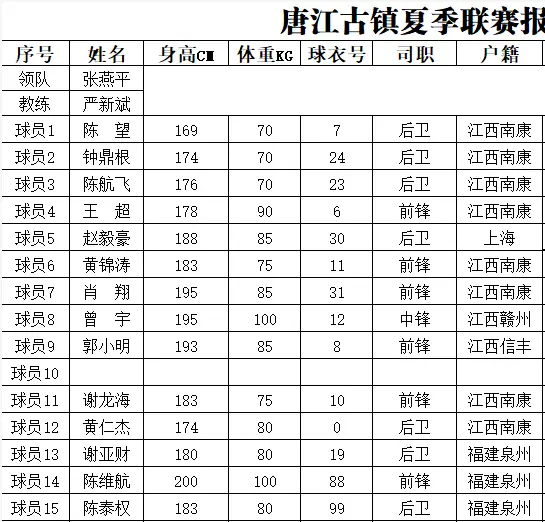 唐江古镇夏季联赛报

| 序号 | 姓名 | 身高CM | 体重KG | 球衣号 | 司职 | 户籍 |
|---|---|---|---|---|---|---|
| 领队 | 张燕平 | | | | | |
| 教练 | 严新斌 | | | | | |
| 球员1 | 陈 望 | 169 | 70 | 7 | 后卫 | 江西南康 |
| 球员2 | 钟鼎根 | 174 | 70 | 24 | 后卫 | 江西南康 |
| 球员3 | 陈航飞 | 176 | 70 | 23 | 后卫 | 江西南康 |
| 球员4 | 王 超 | 178 | 90 | 6 | 前锋 | 江西南康 |
| 球员5 | 赵毅豪 | 188 | 85 | 30 | 后卫 | 上海 |
| 球员6 | 黄锦涛 | 183 | 75 | 11 | 前锋 | 江西南康 |
| 球员7 | 肖 翔 | 195 | 85 | 31 | 前锋 | 江西南康 |
| 球员8 | 曾 宇 | 195 | 100 | 12 | 中锋 | 江西赣州 |
| 球员9 | 郭小明 | 193 | 85 | 8 | 前锋 | 江西信丰 |
| 球员10 | | | | | | |
| 球员11 | 谢龙海 | 183 | 75 | 10 | 前锋 | 江西南康 |
| 球员12 | 黄仁杰 | 174 | 80 | 0 | 后卫 | 江西南康 |
| 球员13 | 谢亚财 | 180 | 80 | 19 | 后卫 | 福建泉州 |
| 球员14 | 陈维航 | 200 | 100 | 88 | 前锋 | 福建泉州 |
| 球员15 | 陈泰权 | 183 | 80 | 99 | 后卫 | 福建泉州 |